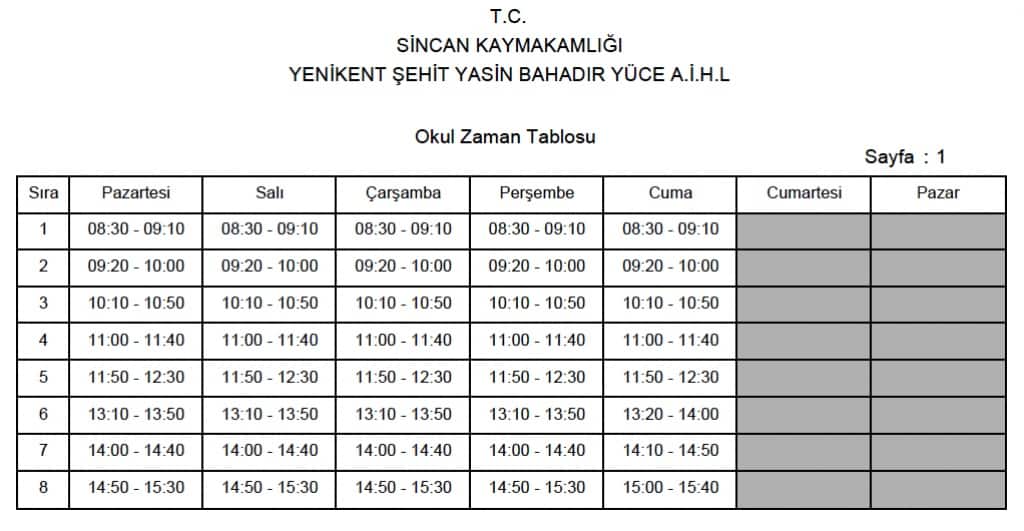 T.C.
SİNCAN KAYMAKAMLIĞI
YENİKENT ŞEHİT YASİN BAHADIR YÜCE A.İ.H.L

Okul Zaman Tablosu

Sayfa : 1

| Sıra | Pazartesi | Salı | Çarşamba | Perşembe | Cuma | Cumartesi | Pazar |
|---|---|---|---|---|---|---|---|
| 1 | 08:30 - 09:10 | 08:30 - 09:10 | 08:30 - 09:10 | 08:30 - 09:10 | 08:30 - 09:10 | | |
| 2 | 09:20 - 10:00 | 09:20 - 10:00 | 09:20 - 10:00 | 09:20 - 10:00 | 09:20 - 10:00 | | |
| 3 | 10:10 - 10:50 | 10:10 - 10:50 | 10:10 - 10:50 | 10:10 - 10:50 | 10:10 - 10:50 | | |
| 4 | 11:00 - 11:40 | 11:00 - 11:40 | 11:00 - 11:40 | 11:00 - 11:40 | 11:00 - 11:40 | | |
| 5 | 11:50 - 12:30 | 11:50 - 12:30 | 11:50 - 12:30 | 11:50 - 12:30 | 11:50 - 12:30 | | |
| 6 | 13:10 - 13:50 | 13:10 - 13:50 | 13:10 - 13:50 | 13:10 - 13:50 | 13:20 - 14:00 | | |
| 7 | 14:00 - 14:40 | 14:00 - 14:40 | 14:00 - 14:40 | 14:00 - 14:40 | 14:10 - 14:50 | | |
| 8 | 14:50 - 15:30 | 14:50 - 15:30 | 14:50 - 15:30 | 14:50 - 15:30 | 15:00 - 15:40 | | |